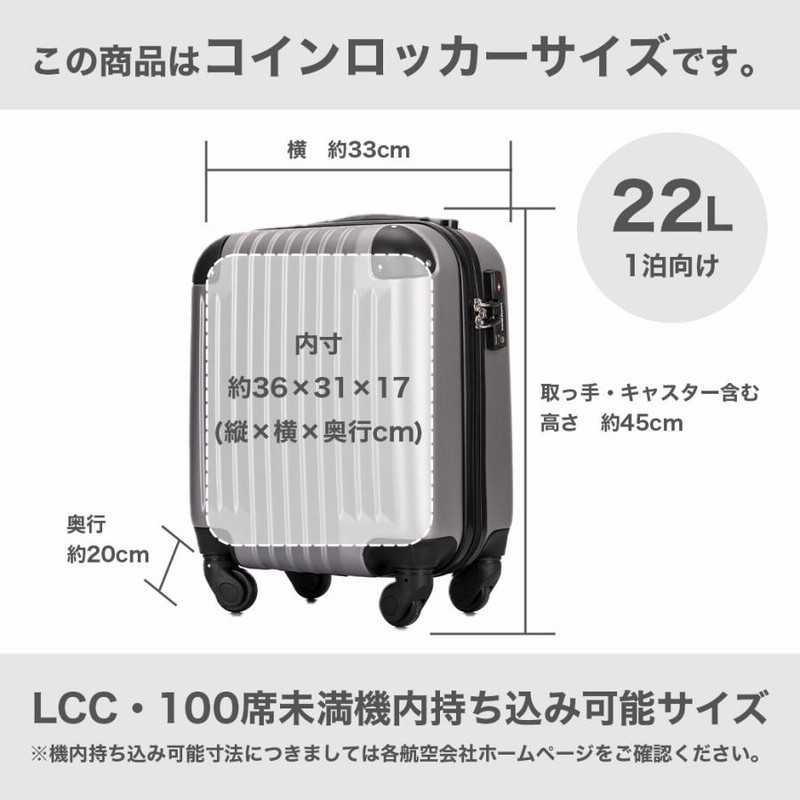 この商品はコインロッカーサイズです。

横　約33cm

22L
1泊向け

内寸
約36×31×17
(縦×横×奥行cm)

取っ手・キャスター含む
高さ　約45cm

奥行
約20cm

LCC・100席未満機内持ち込み可能サイズ
※機内持ち込み可能寸法につきましては各航空会社ホームページをご確認ください。